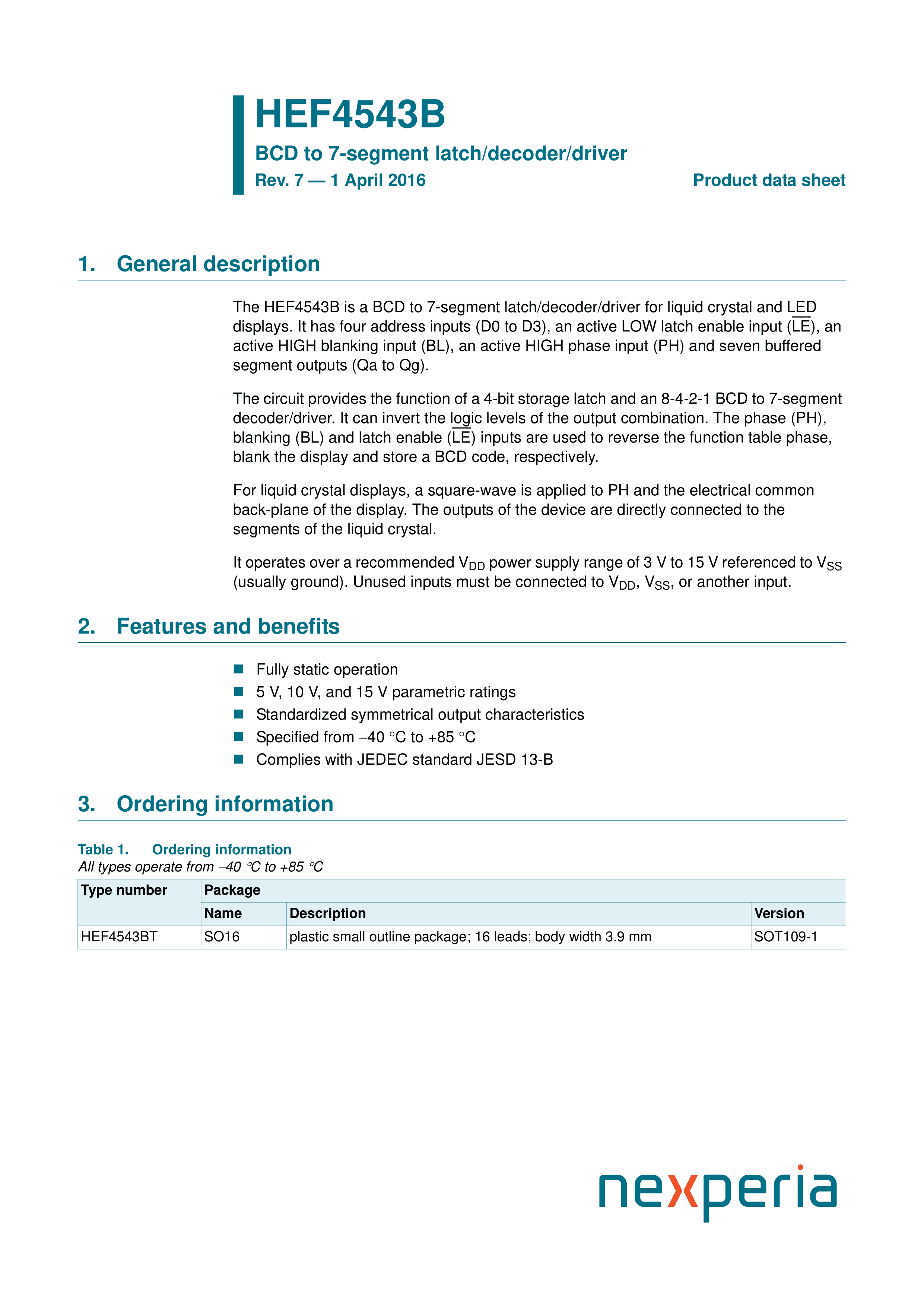 HEF4543B

BCD to 7-segment latch/decoder/driver

Rev. 7 — 1 April 2016

Product data sheet

1. General description

The HEF4543B is a BCD to 7-segment latch/decoder/driver for liquid crystal and LED displays. It has four address inputs (D0 to D3), an active LOW latch enable input ($\overline{LE}$), an active HIGH blanking input (BL), an active HIGH phase input (PH) and seven buffered segment outputs (Qa to Qg).

The circuit provides the function of a 4-bit storage latch and an 8-4-2-1 BCD to 7-segment decoder/driver. It can invert the logic levels of the output combination. The phase (PH), blanking (BL) and latch enable ($\overline{LE}$) inputs are used to reverse the function table phase, blank the display and store a BCD code, respectively.

For liquid crystal displays, a square-wave is applied to PH and the electrical common back-plane of the display. The outputs of the device are directly connected to the segments of the liquid crystal.

It operates over a recommended $V_{DD}$ power supply range of 3 V to 15 V referenced to $V_{SS}$ (usually ground). Unused inputs must be connected to $V_{DD}$, $V_{SS}$, or another input.

2. Features and benefits

■ Fully static operation
■ 5 V, 10 V, and 15 V parametric ratings
■ Standardized symmetrical output characteristics
■ Specified from −40 °C to +85 °C
■ Complies with JEDEC standard JESD 13-B

3. Ordering information

Table 1. Ordering information
All types operate from −40 °C to +85 °C

| Type number | Package | | |
|---|---|---|---|
| | Name | Description | Version |
| HEF4543BT | SO16 | plastic small outline package; 16 leads; body width 3.9 mm | SOT109-1 |

nexperia